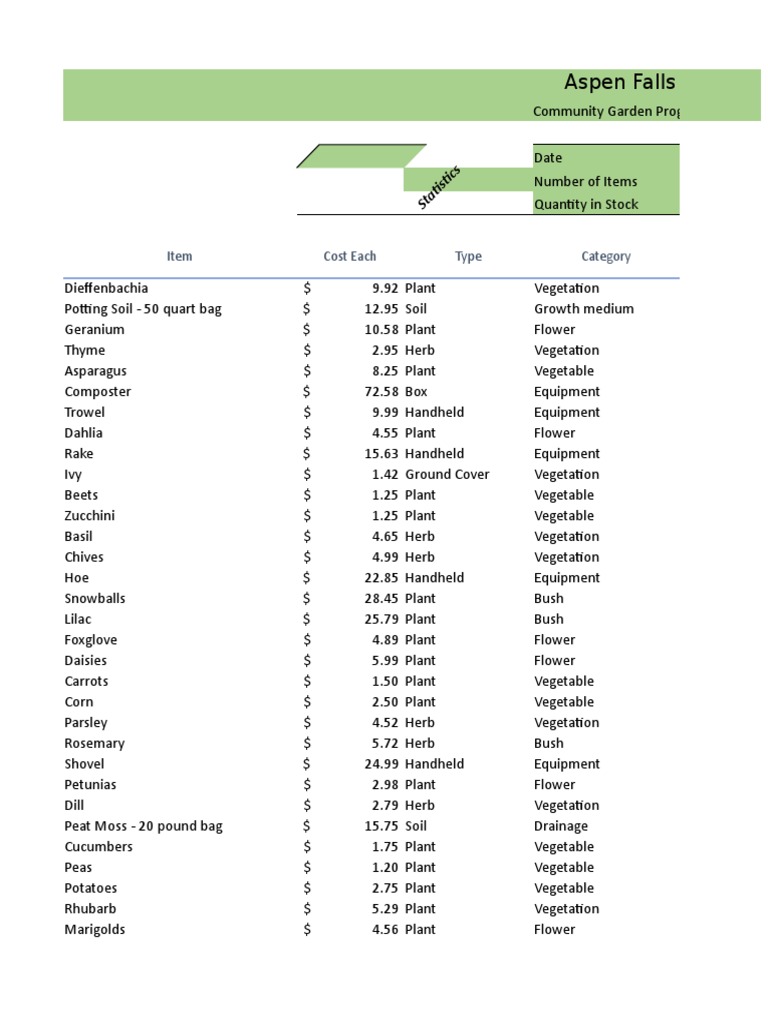 Aspen Falls

Community Garden Prog

Statistics

Date
Number of Items
Quantity in Stock

| Item | Cost Each | Type | Category |
|---|---|---|---|
| Dieffenbachia | $ 9.92 | Plant | Vegetation |
| Potting Soil - 50 quart bag | $ 12.95 | Soil | Growth medium |
| Geranium | $ 10.58 | Plant | Flower |
| Thyme | $ 2.95 | Herb | Vegetation |
| Asparagus | $ 8.25 | Plant | Vegetable |
| Composter | $ 72.58 | Box | Equipment |
| Trowel | $ 9.99 | Handheld | Equipment |
| Dahlia | $ 4.55 | Plant | Flower |
| Rake | $ 15.63 | Handheld | Equipment |
| Ivy | $ 1.42 | Ground Cover | Vegetation |
| Beets | $ 1.25 | Plant | Vegetable |
| Zucchini | $ 1.25 | Plant | Vegetable |
| Basil | $ 4.65 | Herb | Vegetation |
| Chives | $ 4.99 | Herb | Vegetation |
| Hoe | $ 22.85 | Handheld | Equipment |
| Snowballs | $ 28.45 | Plant | Bush |
| Lilac | $ 25.79 | Plant | Bush |
| Foxglove | $ 4.89 | Plant | Flower |
| Daisies | $ 5.99 | Plant | Flower |
| Carrots | $ 1.50 | Plant | Vegetable |
| Corn | $ 2.50 | Plant | Vegetable |
| Parsley | $ 4.52 | Herb | Vegetation |
| Rosemary | $ 5.72 | Herb | Bush |
| Shovel | $ 24.99 | Handheld | Equipment |
| Petunias | $ 2.98 | Plant | Flower |
| Dill | $ 2.79 | Herb | Vegetation |
| Peat Moss - 20 pound bag | $ 15.75 | Soil | Drainage |
| Cucumbers | $ 1.75 | Plant | Vegetable |
| Peas | $ 1.20 | Plant | Vegetable |
| Potatoes | $ 2.75 | Plant | Vegetable |
| Rhubarb | $ 5.29 | Plant | Vegetation |
| Marigolds | $ 4.56 | Plant | Flower |